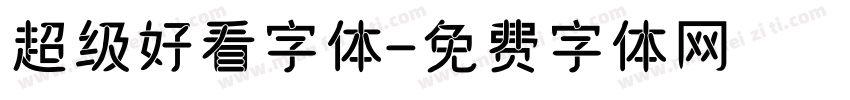 超级好看字体-免费字体网